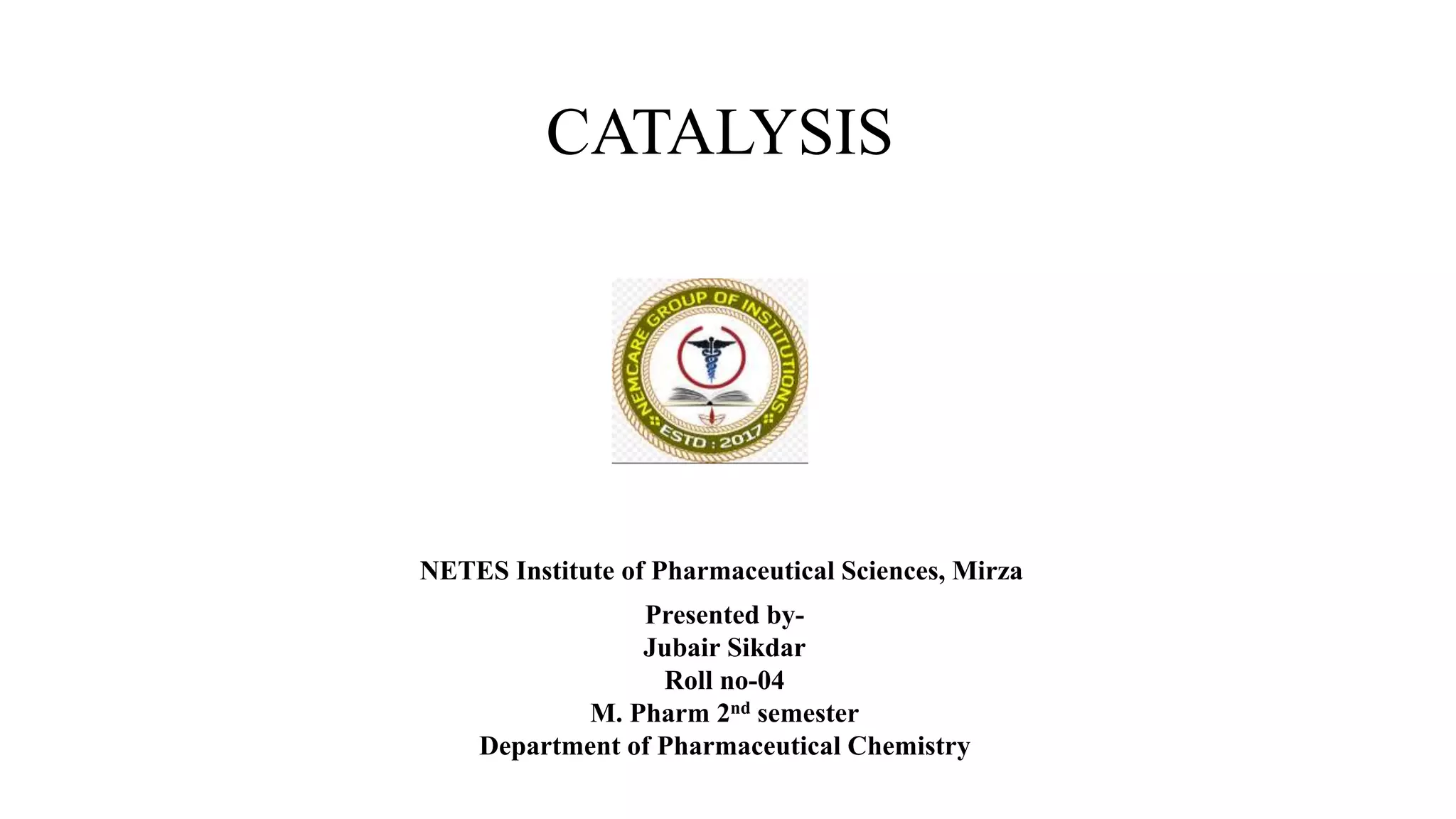 CATALYSIS

NEMCARE GROUP OF INSTITUTIONS
ESTD : 2017

NETES Institute of Pharmaceutical Sciences, Mirza

Presented by-
Jubair Sikdar
Roll no-04
M. Pharm 2$^{nd}$ semester
Department of Pharmaceutical Chemistry